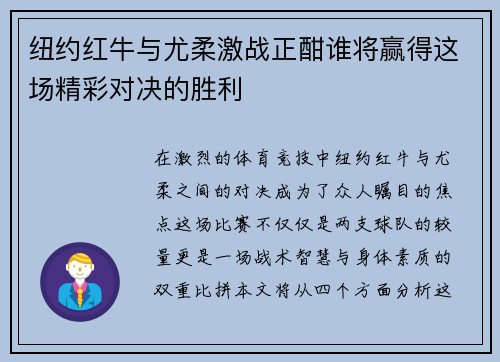 纽约红牛与尤柔激战正酣谁将赢得这场精彩对决的胜利

在激烈的体育竞技中纽约红牛与尤柔之间的对决成为了众人瞩目的焦点这场比赛不仅仅是两支球队的较量更是一场战术智慧与身体素质的双重比拼本文将从四个方面分析这